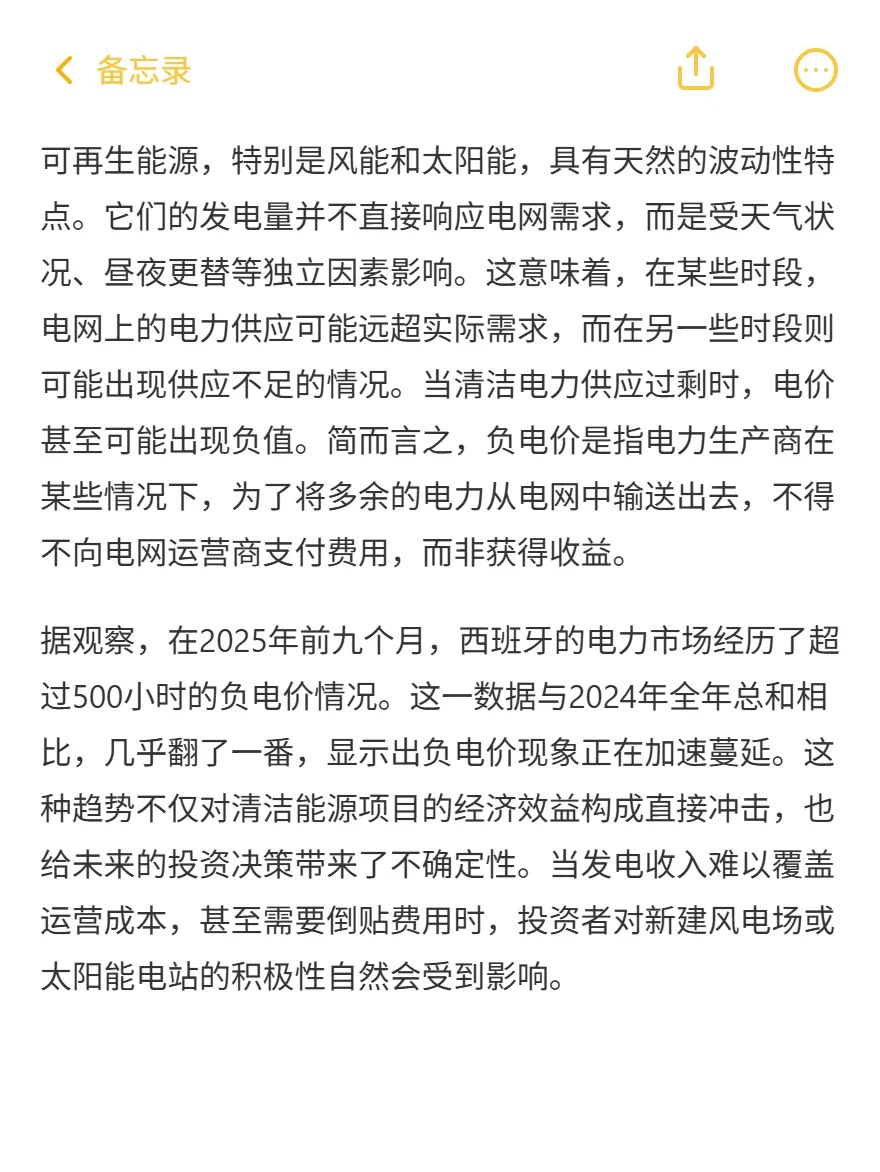 备忘录

可再生能源，特别是风能和太阳能，具有天然的波动性特点。它们的发电量并不直接响应电网需求，而是受天气状况、昼夜更替等独立因素影响。这意味着，在某些时段，电网上的电力供应可能远超实际需求，而在另一些时段则可能出现供应不足的情况。当清洁电力供应过剩时，电价甚至可能出现负值。简而言之，负电价是指电力生产商在某些情况下，为了将多余的电力从电网中输送出去，不得不向电网运营商支付费用，而非获得收益。

据观察，在2025年前九个月，西班牙的电力市场经历了超过500小时的负电价情况。这一数据与2024年全年总和相比，几乎翻了一番，显示出负电价现象正在加速蔓延。这种趋势不仅对清洁能源项目的经济效益构成直接冲击，也给未来的投资决策带来了不确定性。当发电收入难以覆盖运营成本，甚至需要倒贴费用时，投资者对新建风电场或太阳能电站的积极性自然会受到影响。